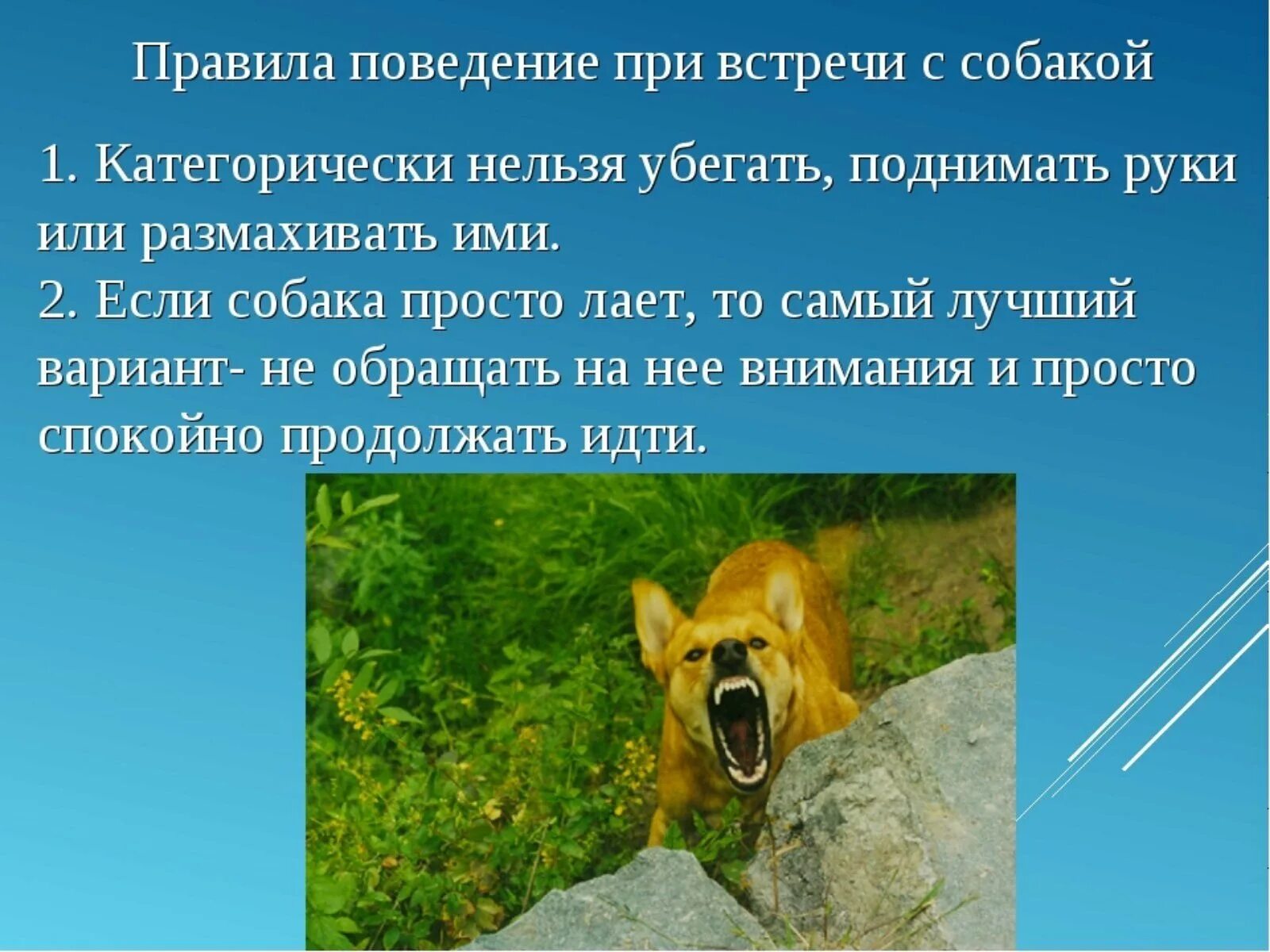 Правила поведение при встречи с собакой

1. Категорически нельзя убегать, поднимать руки или размахивать ими.
2. Если собака просто лает, то самый лучший вариант- не обращать на нее внимания и просто спокойно продолжать идти.